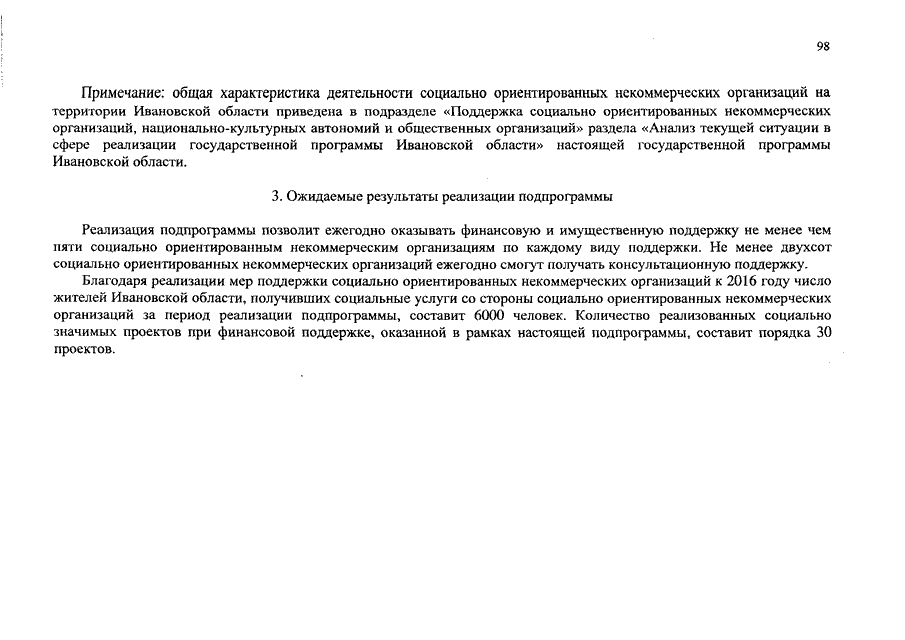 98

Примечание: общая характеристика деятельности социально ориентированных некоммерческих организаций на территории Ивановской области приведена в подразделе «Поддержка социально ориентированных некоммерческих организаций, национально-культурных автономий и общественных организаций» раздела «Анализ текущей ситуации в сфере реализации государственной программы Ивановской области» настоящей государственной программы Ивановской области.

3. Ожидаемые результаты реализации подпрограммы

Реализация подпрограммы позволит ежегодно оказывать финансовую и имущественную поддержку не менее чем пяти социально ориентированным некоммерческим организациям по каждому виду поддержки. Не менее двухсот социально ориентированных некоммерческих организаций ежегодно смогут получать консультационную поддержку.

Благодаря реализации мер поддержки социально ориентированных некоммерческих организаций к 2016 году число жителей Ивановской области, получивших социальные услуги со стороны социально ориентированных некоммерческих организаций за период реализации подпрограммы, составит 6000 человек. Количество реализованных социально значимых проектов при финансовой поддержке, оказанной в рамках настоящей подпрограммы, составит порядка 30 проектов.